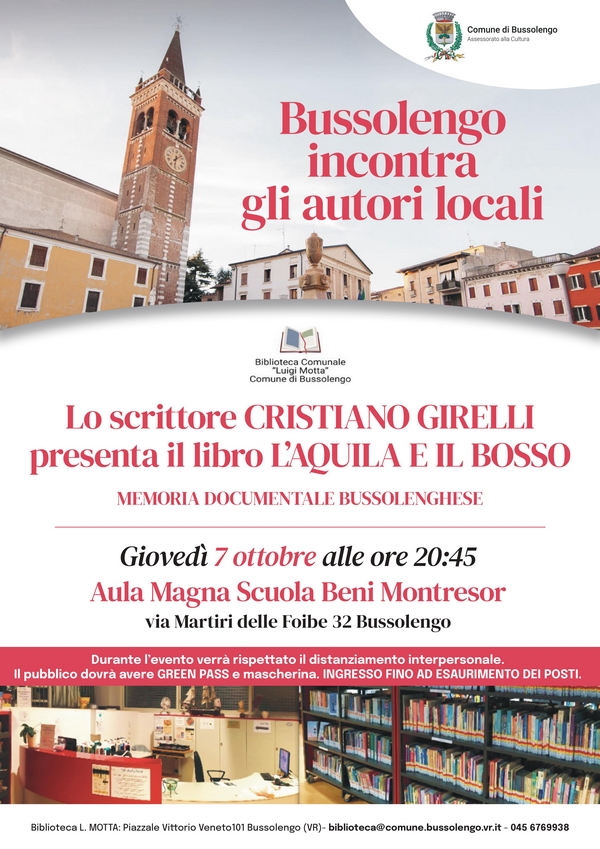 Comune di Bussolengo
Assessorato alla Cultura

Bussolengo incontra gli autori locali

Biblioteca Comunale "Luigi Motta" Comune di Bussolengo

Lo scrittore CRISTIANO GIRELLI presenta il libro L'AQUILA E IL BOSSO

MEMORIA DOCUMENTALE BUSSOLENGHESE

Giovedì 7 ottobre alle ore 20:45

Aula Magna Scuola Beni Montresor

via Martiri delle Foibe 32 Bussolengo

Durante l'evento verrà rispettato il distanziamento interpersonale.
Il pubblico dovrà avere GREEN PASS e mascherina. INGRESSO FINO AD ESAURIMENTO DEI POSTI.

Biblioteca L. MOTTA: Piazzale Vittorio Veneto101 Bussolengo (VR)- biblioteca@comune.bussolengo.vr.it - 045 6769938